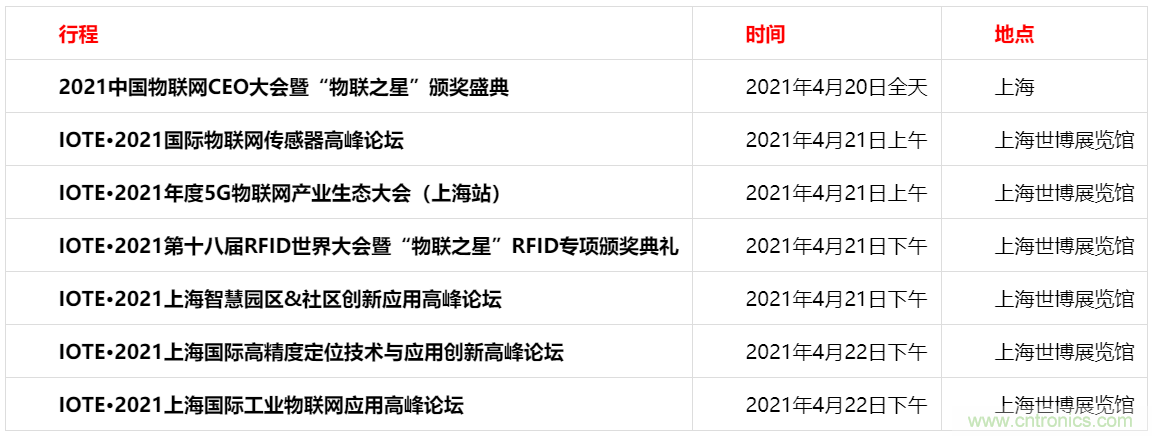 | 行程 | 时间 | 地点 |
|---|---|---|
| 2021中国物联网CEO大会暨“物联之星”颁奖盛典 | 2021年4月20日全天 | 上海 |
| IOTE•2021国际物联网传感器高峰论坛 | 2021年4月21日上午 | 上海世博展览馆 |
| IOTE•2021年度5G物联网产业生态大会（上海站） | 2021年4月21日上午 | 上海世博展览馆 |
| IOTE•2021第十八届RFID世界大会暨“物联之星”RFID专项颁奖典礼 | 2021年4月21日下午 | 上海世博展览馆 |
| IOTE•2021上海智慧园区&社区创新应用高峰论坛 | 2021年4月21日下午 | 上海世博展览馆 |
| IOTE•2021上海国际高精度定位技术与应用创新高峰论坛 | 2021年4月22日下午 | 上海世博展览馆 |
| IOTE•2021上海国际工业物联网应用高峰论坛 | 2021年4月22日下午 | 上海世博展览馆 |

www.cntronics.com